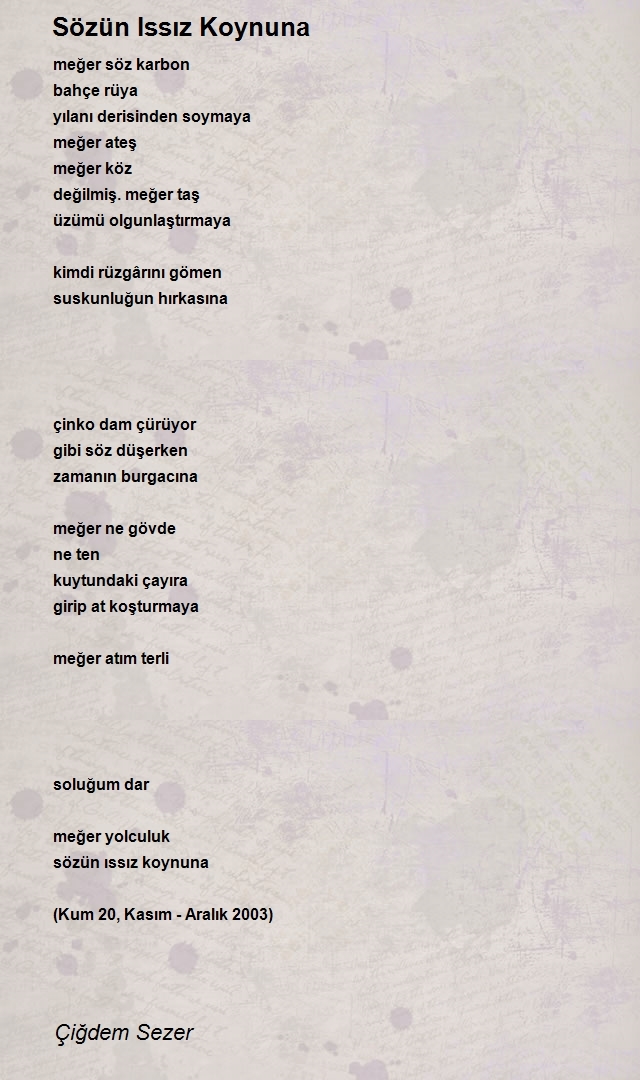 Sözün Issız Koynuna

meğer söz karbon
bahçe rüya
yılanı derisinden soymaya
meğer ateş
meğer köz
değilmiş. meğer taş
üzümü olgunlaştırmaya

kimdi rüzgârını gömen
suskunluğun hırkasına

çinko dam çürüyor
gibi söz düşerken
zamanın burgacına

meğer ne gövde
ne ten
kuytundaki çayıra
girip at koşturmaya

meğer atım terli

soluğum dar

meğer yolculuk
sözün ıssız koynuna

(Kum 20, Kasım - Aralık 2003)

Çiğdem Sezer